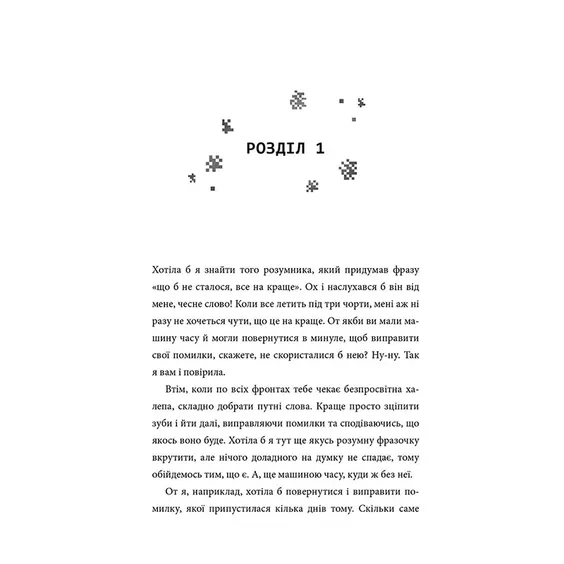 РОЗДІЛ 1

Хотіла б я знайти того розумника, який придумав фразу «що б не сталося, все на краще». Ох і наслухався б він від мене, чесне слово! Коли все летить під три чорти, мені аж ні разу не хочеться чути, що це на краще. От якби ви мали машину часу й могли повернутися в минуле, щоб виправити свої помилки, скажете, не скористалися б нею? Ну-ну. Так я вам і повірила.

Втім, коли по всіх фронтах тебе чекає безпросвітна халепа, складно добрати путні слова. Краще просто зціпити зуби і йти далі, виправляючи помилки та сподіваючись, що якось воно буде. Хотіла б я тут ще якусь розумну фразочку вкрутити, але нічого доладного на думку не спадає, тому обійдемось тим, що є. А, ще машиною часу, куди ж без неї.

От я, наприклад, хотіла б повернутися і виправити помилку, якої припустилася кілька днів тому. Скільки саме